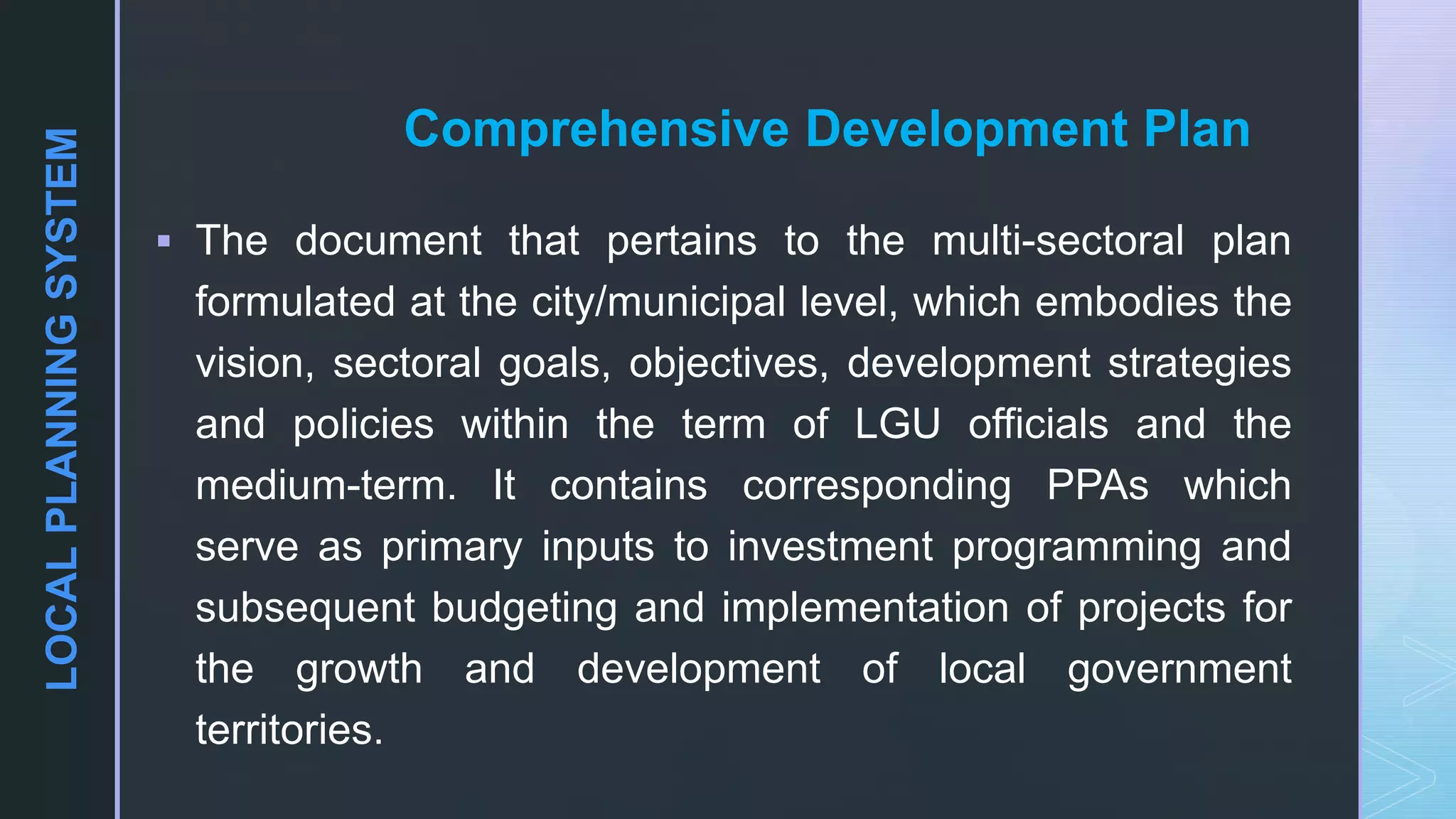 LOCAL PLANNING SYSTEM

Comprehensive Development Plan

▪ The document that pertains to the multi-sectoral plan formulated at the city/municipal level, which embodies the vision, sectoral goals, objectives, development strategies and policies within the term of LGU officials and the medium-term. It contains corresponding PPAs which serve as primary inputs to investment programming and subsequent budgeting and implementation of projects for the growth and development of local government territories.